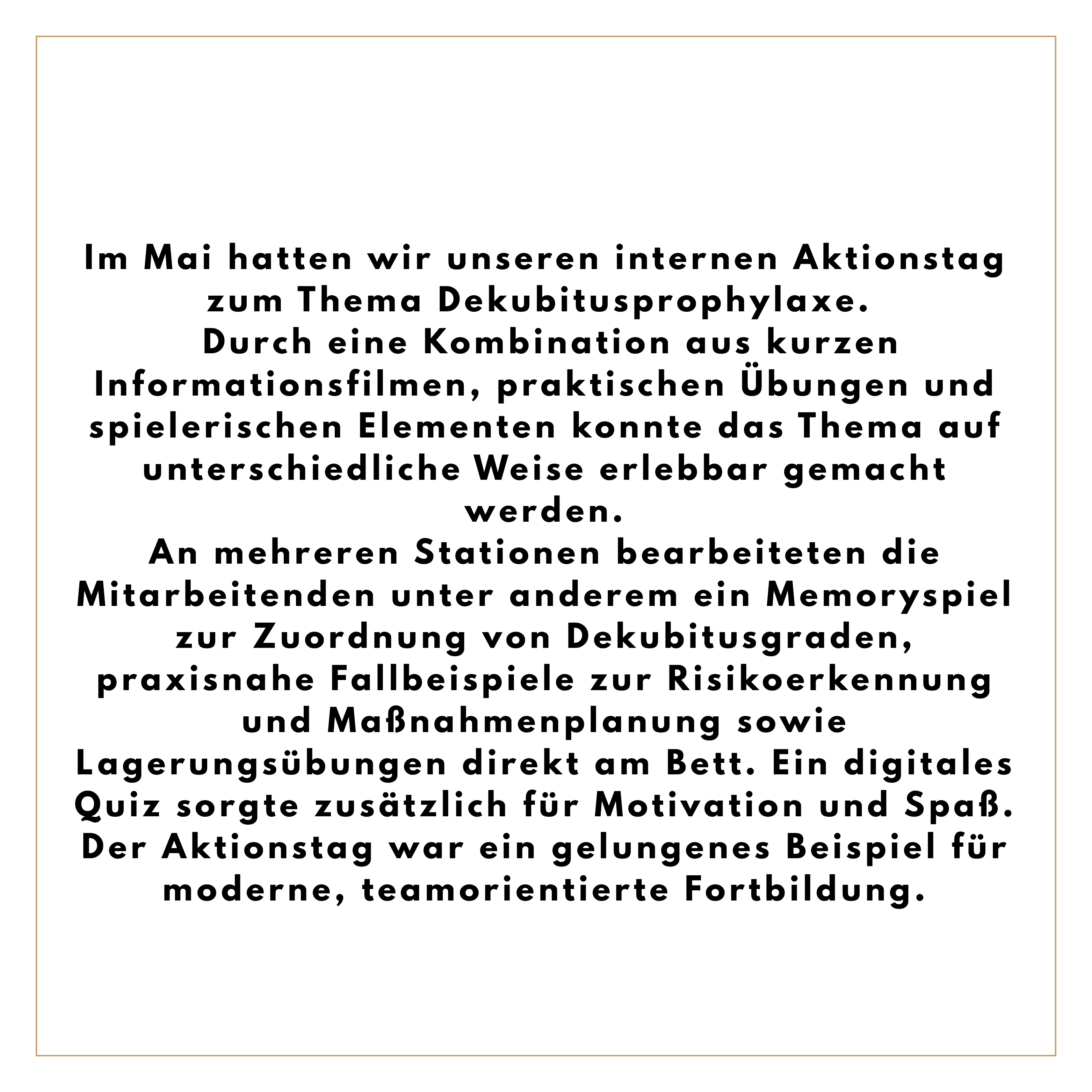 Im Mai hatten wir unseren internen Aktionstag zum Thema Dekubitusprophylaxe.
Durch eine Kombination aus kurzen Informationsfilmen, praktischen Übungen und spielerischen Elementen konnte das Thema auf unterschiedliche Weise erlebbar gemacht werden.
An mehreren Stationen bearbeiteten die Mitarbeitenden unter anderem ein Memoryspiel zur Zuordnung von Dekubitusgraden, praxisnahe Fallbeispiele zur Risikoerkennung und Maßnahmenplanung sowie Lagerungsübungen direkt am Bett. Ein digitales Quiz sorgte zusätzlich für Motivation und Spaß.
Der Aktionstag war ein gelungenes Beispiel für moderne, teamorientierte Fortbildung.